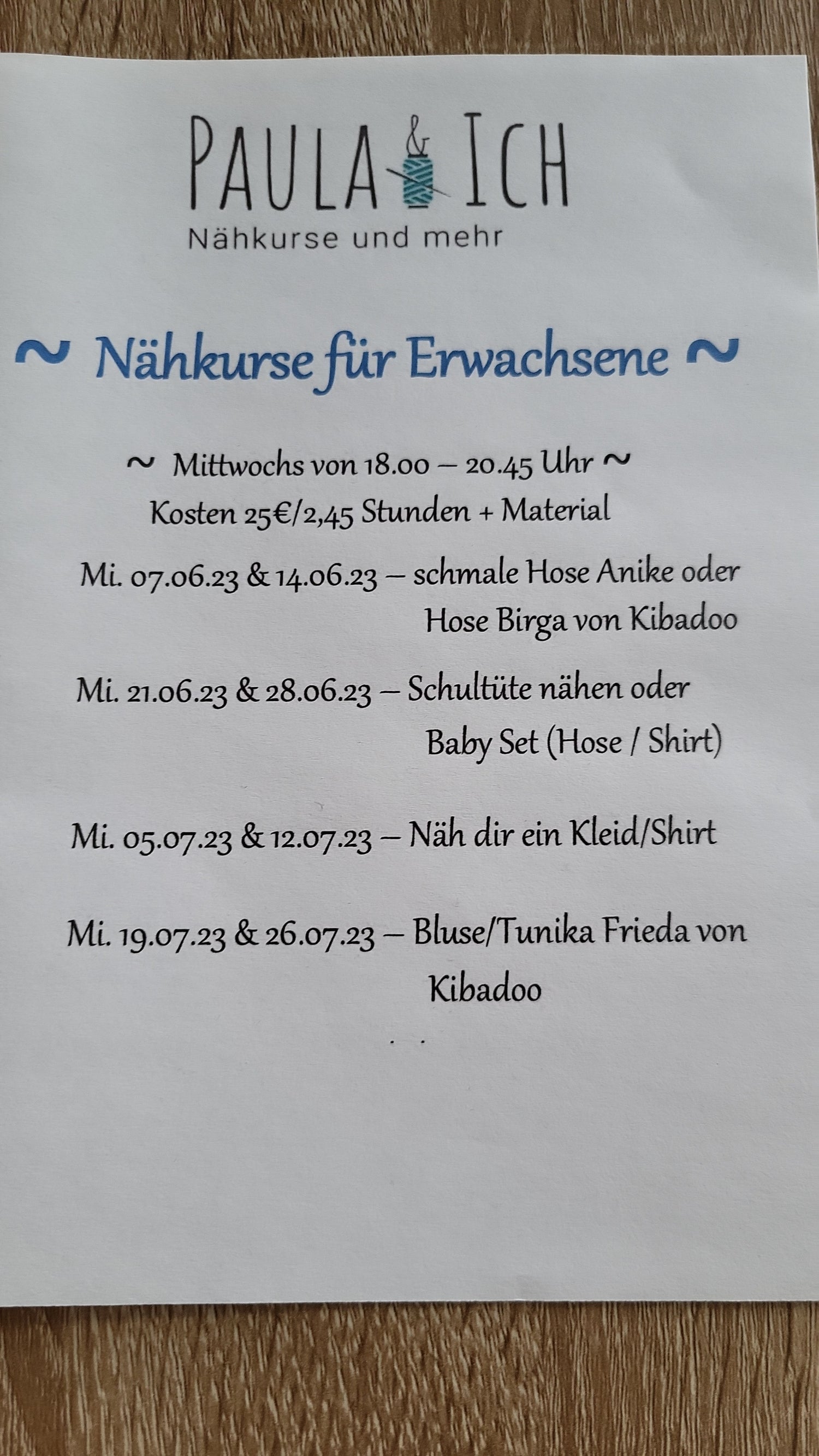 PAULA & ICH
Nähkurse und mehr

~ Nähkurse für Erwachsene ~

~ Mittwochs von 18.00 – 20.45 Uhr ~
Kosten 25€/2,45 Stunden + Material

Mi. 07.06.23 & 14.06.23 – schmale Hose Anike oder Hose Birga von Kibadoo

Mi. 21.06.23 & 28.06.23 – Schultüte nähen oder Baby Set (Hose / Shirt)

Mi. 05.07.23 & 12.07.23 – Näh dir ein Kleid/Shirt

Mi. 19.07.23 & 26.07.23 – Bluse/Tunika Frieda von Kibadoo